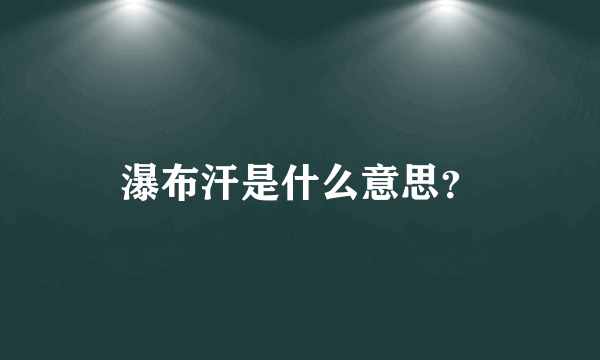 瀑布汗是什么意思?